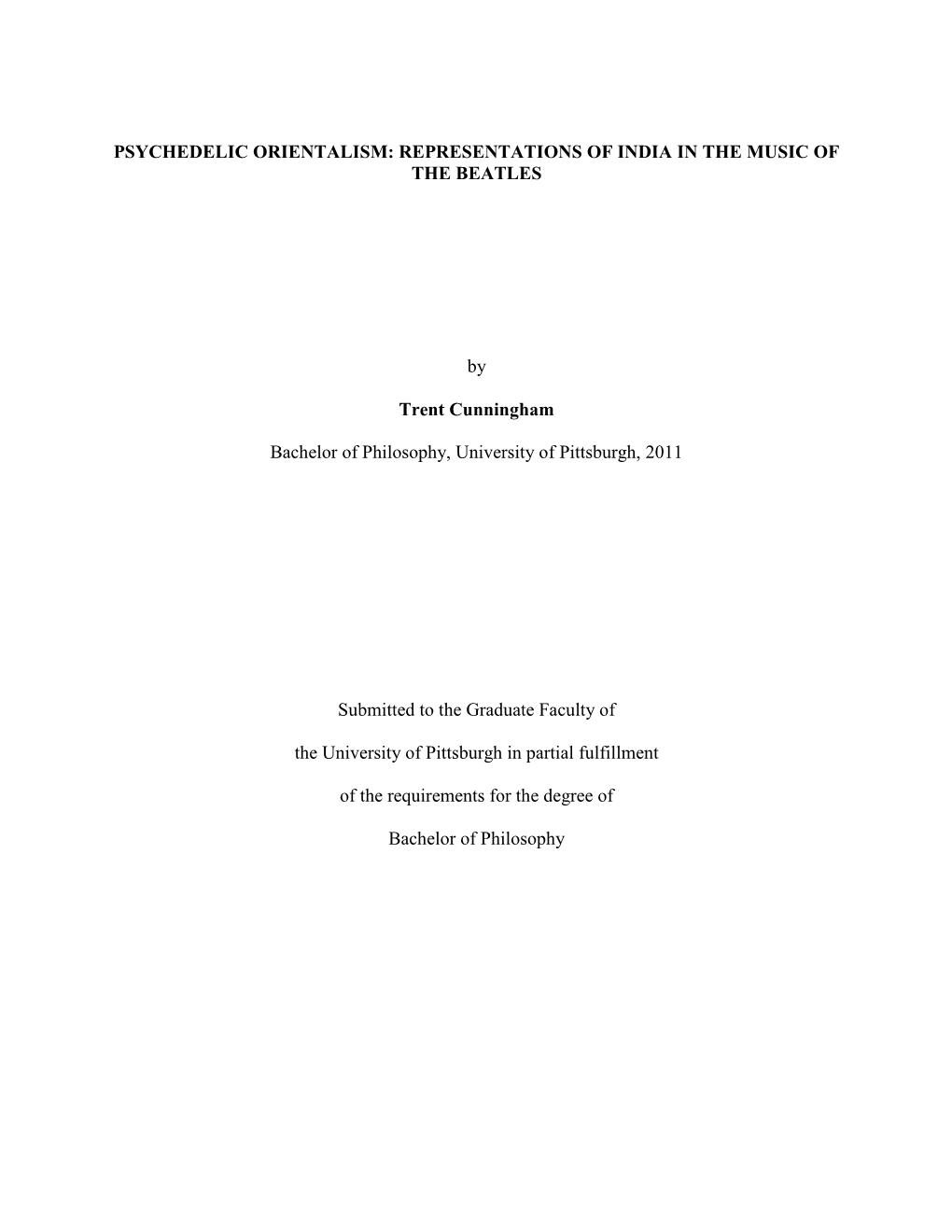 PSYCHEDELIC ORIENTALISM: REPRESENTATIONS OF INDIA IN THE MUSIC OF THE BEATLES

by

Trent Cunningham

Bachelor of Philosophy, University of Pittsburgh, 2011

Submitted to the Graduate Faculty of

the University of Pittsburgh in partial fulfillment

of the requirements for the degree of

Bachelor of Philosophy